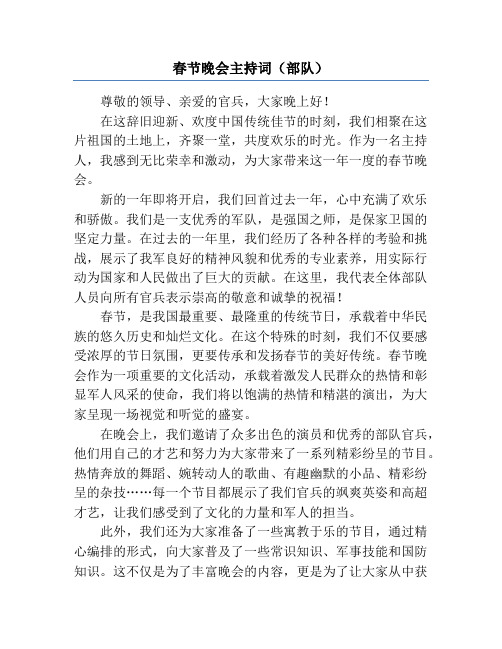 春节晚会主持词（部队）

尊敬的领导、亲爱的官兵，大家晚上好！

在这辞旧迎新、欢度中国传统佳节的时刻，我们相聚在这片祖国的土地上，齐聚一堂，共度欢乐的时光。作为一名主持人，我感到无比荣幸和激动，为大家带来这一年一度的春节晚会。

新的一年即将开启，我们回首过去一年，心中充满了欢乐和骄傲。我们是一支优秀的军队，是强国之师，是保家卫国的坚定力量。在过去的一年里，我们经历了各种各样的考验和挑战，展示了我军良好的精神风貌和优秀的专业素养，用实际行动为国家和人民做出了巨大的贡献。在这里，我代表全体部队人员向所有官兵表示崇高的敬意和诚挚的祝福！

春节，是我国最重要、最隆重的传统节日，承载着中华民族的悠久历史和灿烂文化。在这个特殊的时刻，我们不仅要感受浓厚的节日氛围，更要传承和发扬春节的美好传统。春节晚会作为一项重要的文化活动，承载着激发人民群众的热情和彰显军人风采的使命，我们将以饱满的热情和精湛的演出，为大家呈现一场视觉和听觉的盛宴。

在晚会上，我们邀请了众多出色的演员和优秀的部队官兵，他们用自己的才艺和努力为大家带来了一系列精彩纷呈的节目。热情奔放的舞蹈、婉转动人的歌曲、有趣幽默的小品、精彩纷呈的杂技……每一个节目都展示了我们官兵的飒爽英姿和高超才艺，让我们感受到了文化的力量和军人的担当。

此外，我们还为大家准备了一些寓教于乐的节目，通过精心编排的形式，向大家普及了一些常识知识、军事技能和国防知识。这不仅是为了丰富晚会的内容，更是为了让大家从中获